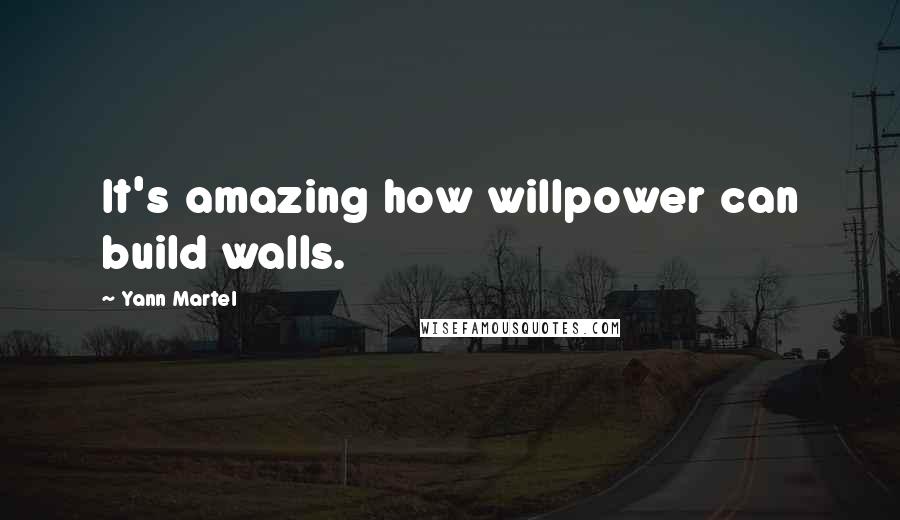 It's amazing how willpower can build walls.

~ Yann Martel

WISEFAMOUSQUOTES.COM